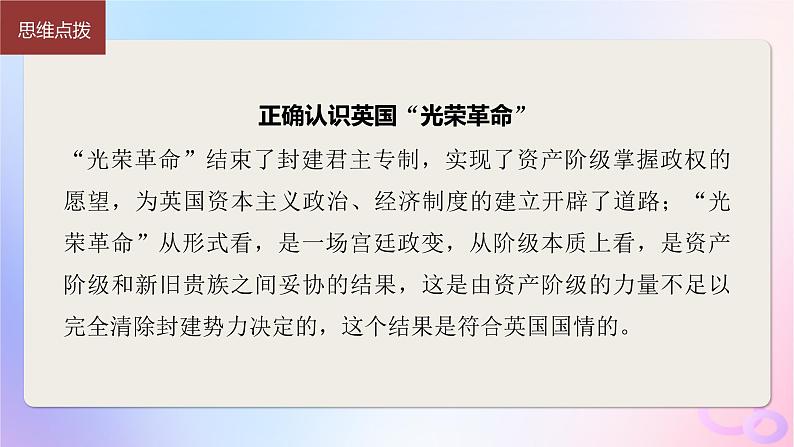 思维点拨

正确认识英国“光荣革命”

“光荣革命”结束了封建君主专制，实现了资产阶级掌握政权的愿望，为英国资本主义政治、经济制度的建立开辟了道路；“光荣革命”从形式看，是一场宫廷政变，从阶级本质上看，是资产阶级和新旧贵族之间妥协的结果，这是由资产阶级的力量不足以完全清除封建势力决定的，这个结果是符合英国国情的。